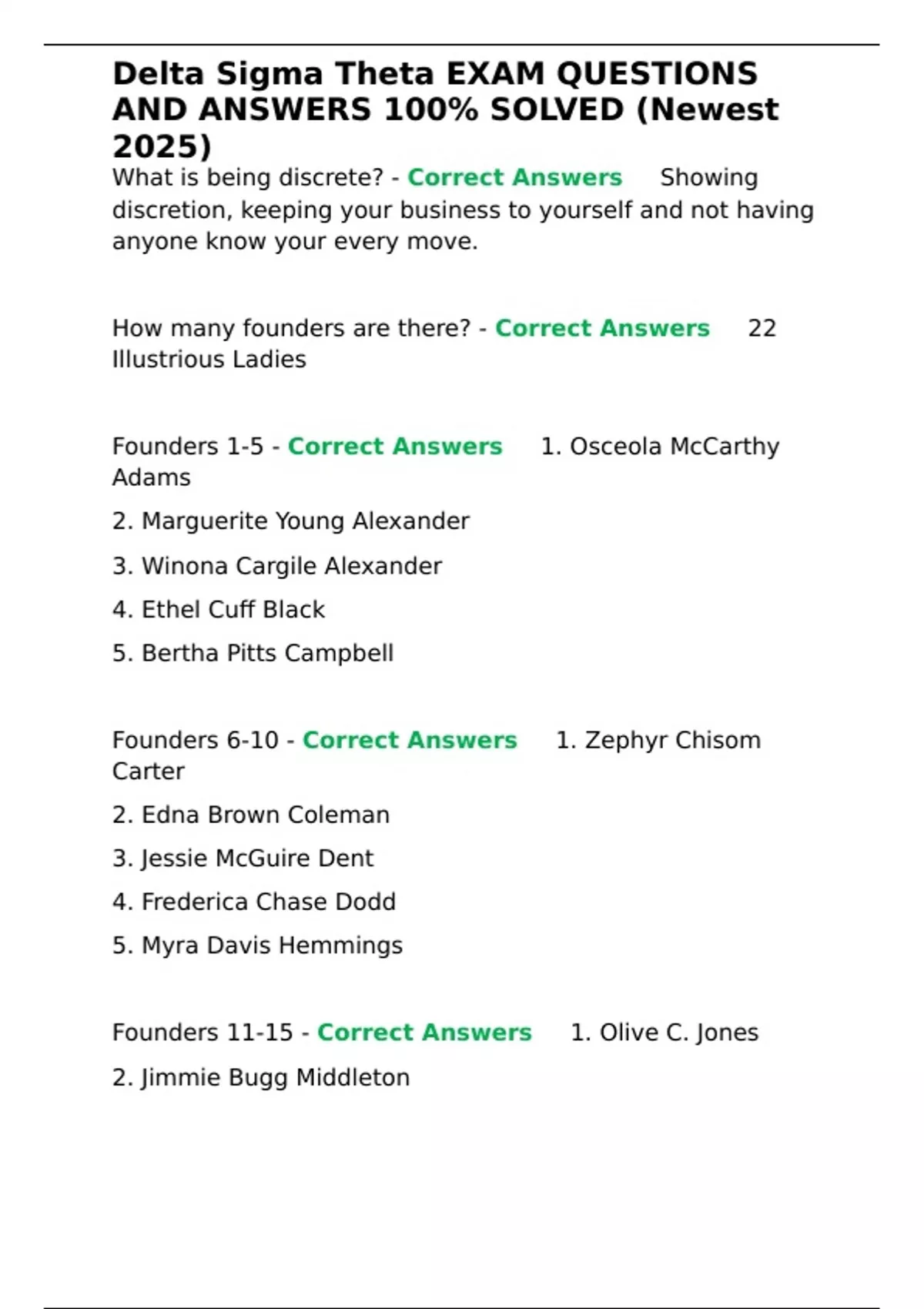 Delta Sigma Theta EXAM QUESTIONS AND ANSWERS 100% SOLVED (Newest 2025)

What is being discrete? - Correct Answers Showing discretion, keeping your business to yourself and not having anyone know your every move.

How many founders are there? - Correct Answers 22 Illustrious Ladies

Founders 1-5 - Correct Answers 1. Osceola McCarthy Adams

2. Marguerite Young Alexander

3. Winona Cargile Alexander

4. Ethel Cuff Black

5. Bertha Pitts Campbell

Founders 6-10 - Correct Answers 1. Zephyr Chisom Carter

2. Edna Brown Coleman

3. Jessie McGuire Dent

4. Frederica Chase Dodd

5. Myra Davis Hemmings

Founders 11-15 - Correct Answers 1. Olive C. Jones

2. Jimmie Bugg Middleton